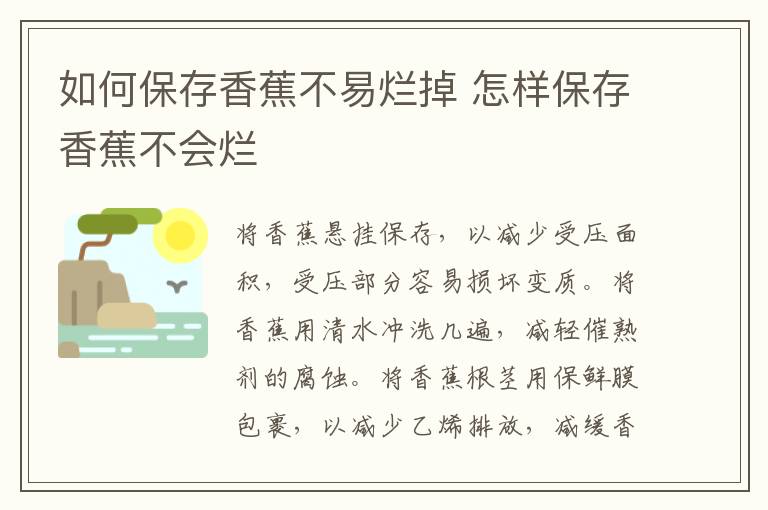 如何保存香蕉不易烂掉 怎样保存香蕉不会烂

将香蕉悬挂保存，以减少受压面积，受压部分容易损坏变质。将香蕉用清水冲洗几遍，减轻催熟剂的腐蚀。将香蕉根茎用保鲜膜包裹，以减少乙烯排放，减缓香